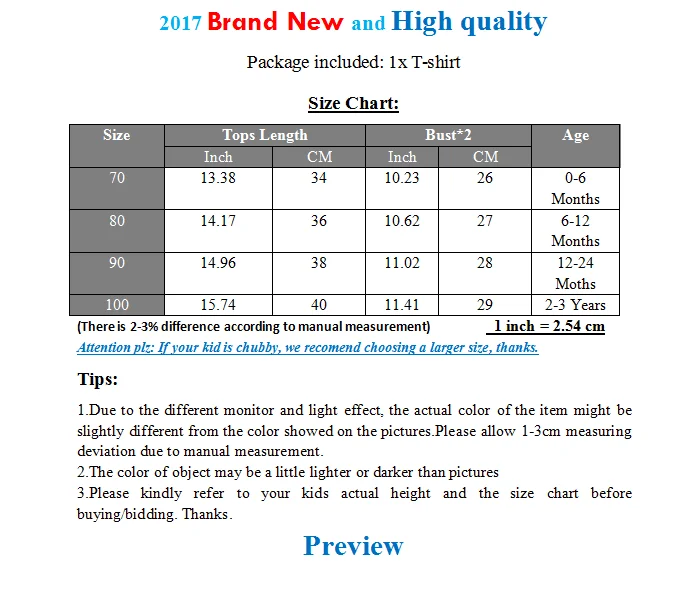 2017 Brand New and High quality

Package included: 1x T-shirt

Size Chart:

| Size | Tops Length | | Bust*2 | | Age |
|---|---|---|---|---|---|
| | Inch | CM | Inch | CM | |
| 70 | 13.38 | 34 | 10.23 | 26 | 0-6 Months |
| 80 | 14.17 | 36 | 10.62 | 27 | 6-12 Months |
| 90 | 14.96 | 38 | 11.02 | 28 | 12-24 Moths |
| 100 | 15.74 | 40 | 11.41 | 29 | 2-3 Years |

(There is 2-3% difference according to manual measurement) 1 inch = 2.54 cm

Attention plz: If your kid is chubby, we recomend choosing a larger size, thanks.

Tips:

1.Due to the different monitor and light effect, the actual color of the item might be slightly different from the color showed on the pictures.Please allow 1-3cm measuring deviation due to manual measurement.
2.The color of object may be a little lighter or darker than pictures
3.Please kindly refer to your kids actual height and the size chart before buying/bidding. Thanks.

Preview